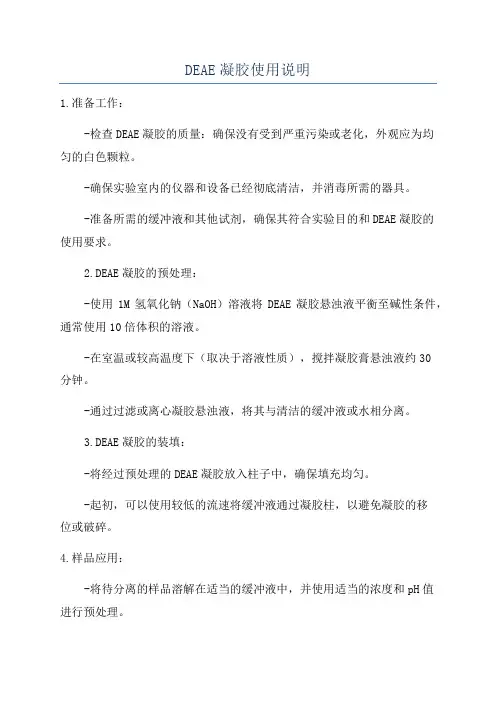 DEAE 凝胶使用说明

1.准备工作：

-检查 DEAE 凝胶的质量：确保没有受到严重污染或老化，外观应为均匀的白色颗粒。

-确保实验室内的仪器和设备已经彻底清洁，并消毒所需的器具。

-准备所需的缓冲液和其他试剂，确保其符合实验目的和 DEAE 凝胶的使用要求。

2.DEAE 凝胶的预处理：

-使用 1M 氢氧化钠（NaOH）溶液将 DEAE 凝胶悬浊液平衡至碱性条件，通常使用 10 倍体积的溶液。

-在室温或较高温度下（取决于溶液性质），搅拌凝胶膏悬浊液约 30 分钟。

-通过过滤或离心凝胶悬浊液，将其与清洁的缓冲液或水相分离。

3.DEAE 凝胶的装填：

-将经过预处理的 DEAE 凝胶放入柱子中，确保填充均匀。

-起初，可以使用较低的流速将缓冲液通过凝胶柱，以避免凝胶的移位或破碎。

4.样品应用：

-将待分离的样品溶解在适当的缓冲液中，并使用适当的浓度和 pH 值进行预处理。